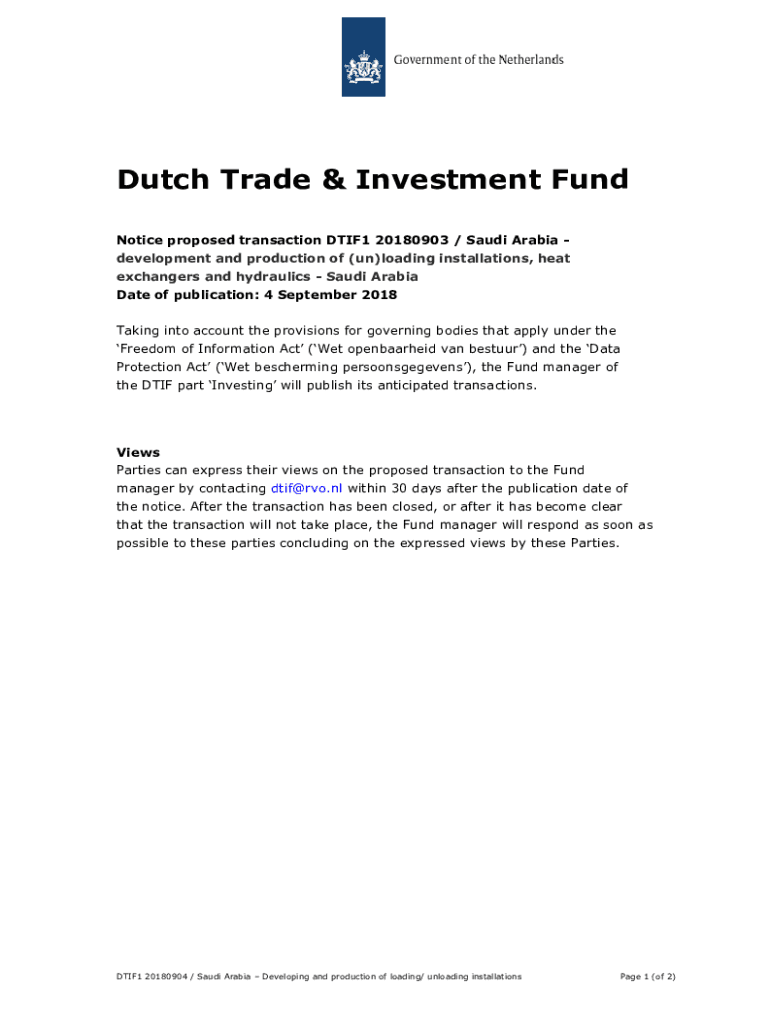 Government of the Netherlands

Dutch Trade & Investment Fund

Notice proposed transaction DTIF1 20180903 / Saudi Arabia - development and production of (un)loading installations, heat exchangers and hydraulics - Saudi Arabia
Date of publication: 4 September 2018

Taking into account the provisions for governing bodies that apply under the 'Freedom of Information Act' ('Wet openbaarheid van bestuur') and the 'Data Protection Act' ('Wet bescherming persoonsgegevens'), the Fund manager of the DTIF part 'Investing' will publish its anticipated transactions.

Views
Parties can express their views on the proposed transaction to the Fund manager by contacting dtif@rvo.nl within 30 days after the publication date of the notice. After the transaction has been closed, or after it has become clear that the transaction will not take place, the Fund manager will respond as soon as possible to these parties concluding on the expressed views by these Parties.

DTIF1 20180904 / Saudi Arabia – Developing and production of loading/ unloading installations

Page 1 (of 2)